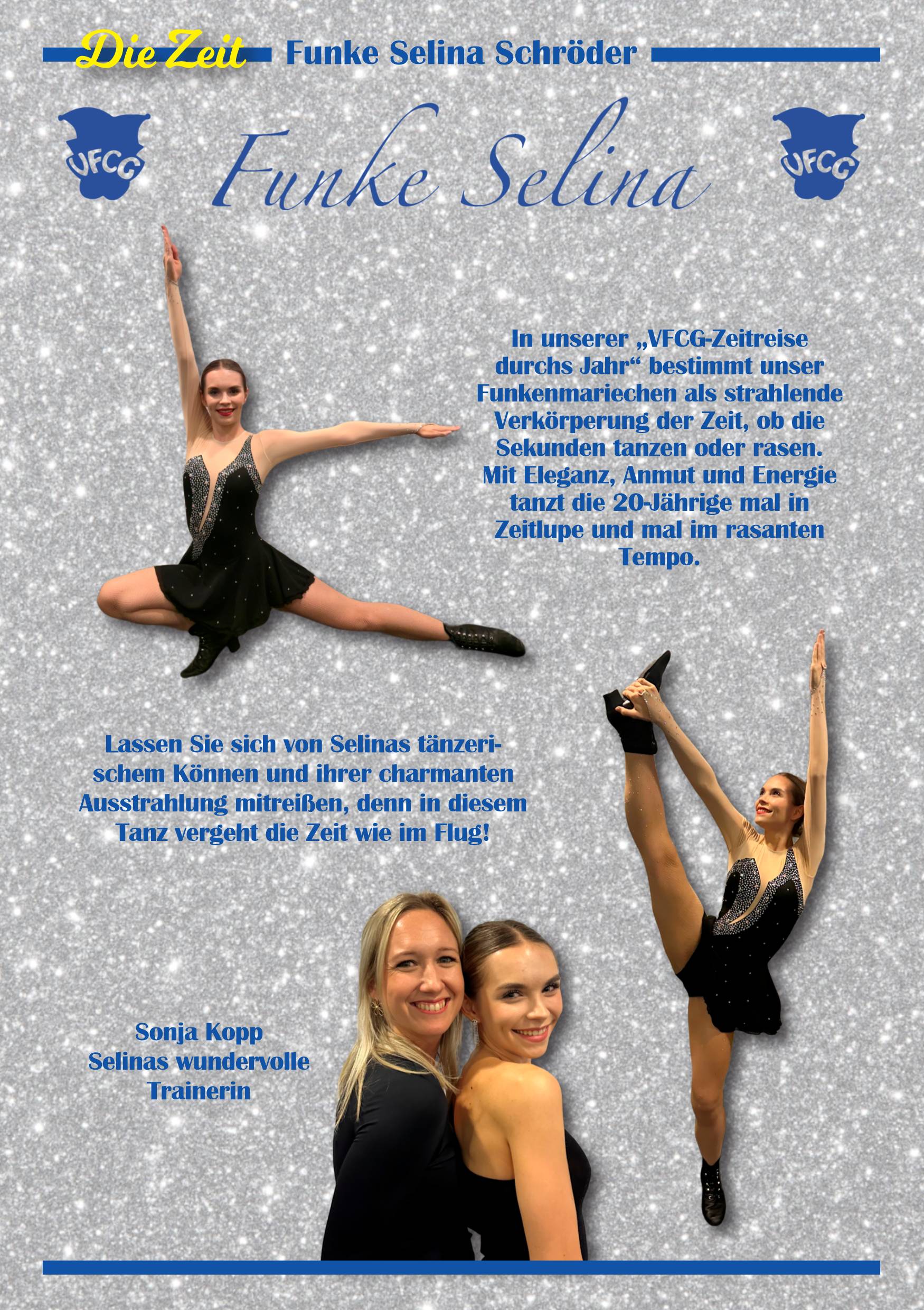 Die Zeit Funke Selina Schröder

VFCG

Funke Selina

VFCG

In unserer „VFCG-Zeitreise durchs Jahr“ bestimmt unser Funkenmariechen als strahlende Verkörperung der Zeit, ob die Sekunden tanzen oder rasen. Mit Eleganz, Anmut und Energie tanzt die 20-Jährige mal in Zeitlupe und mal im rasanten Tempo.

Lassen Sie sich von Selinas tänzerischem Können und ihrer charmanten Ausstrahlung mitreißen, denn in diesem Tanz vergeht die Zeit wie im Flug!

Sonja Kopp
Selinas wundervolle
Trainerin